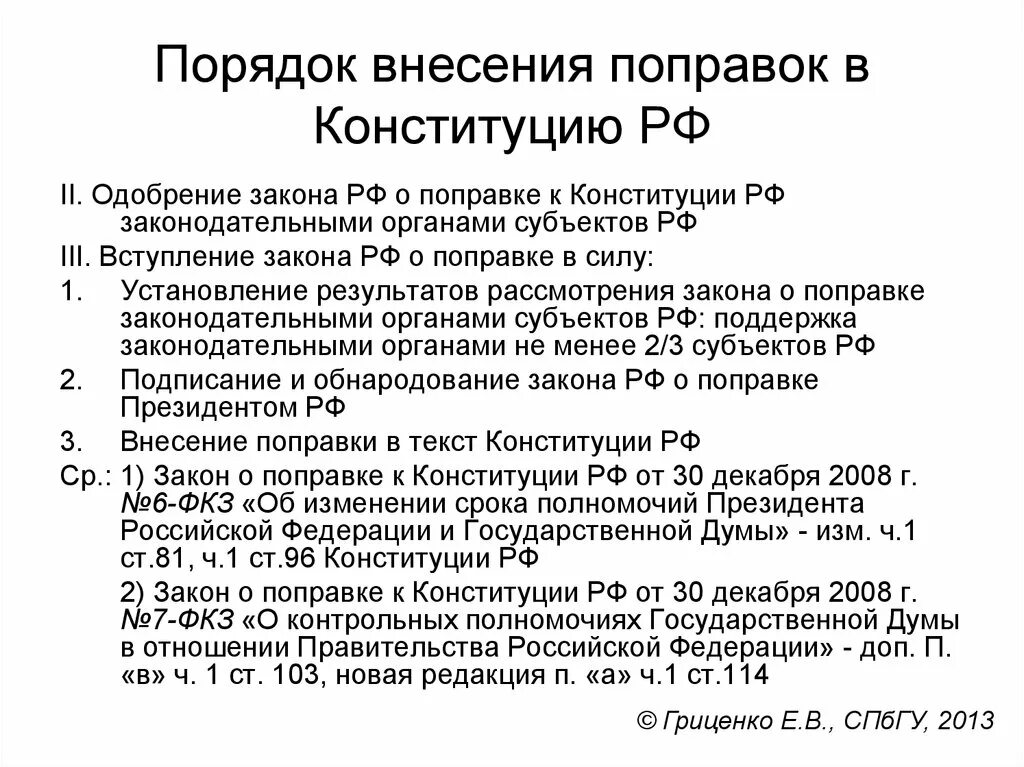 Порядок внесения поправок в Конституцию РФ

II. Одобрение закона РФ о поправке к Конституции РФ законодательными органами субъектов РФ

III. Вступление закона РФ о поправке в силу:

1. Установление результатов рассмотрения закона о поправке законодательными органами субъектов РФ: поддержка законодательными органами не менее 2/3 субъектов РФ

2. Подписание и обнародование закона РФ о поправке Президентом РФ

3. Внесение поправки в текст Конституции РФ

Ср.: 1) Закон о поправке к Конституции РФ от 30 декабря 2008 г. №6-ФКЗ «Об изменении срока полномочий Президента Российской Федерации и Государственной Думы» - изм. ч.1 ст.81, ч.1 ст.96 Конституции РФ

2) Закон о поправке к Конституции РФ от 30 декабря 2008 г. №7-ФКЗ «О контрольных полномочиях Государственной Думы в отношении Правительства Российской Федерации» - доп. П. «в» ч. 1 ст. 103, новая редакция п. «а» ч.1 ст.114

© Гриценко Е.В., СПбГУ, 2013